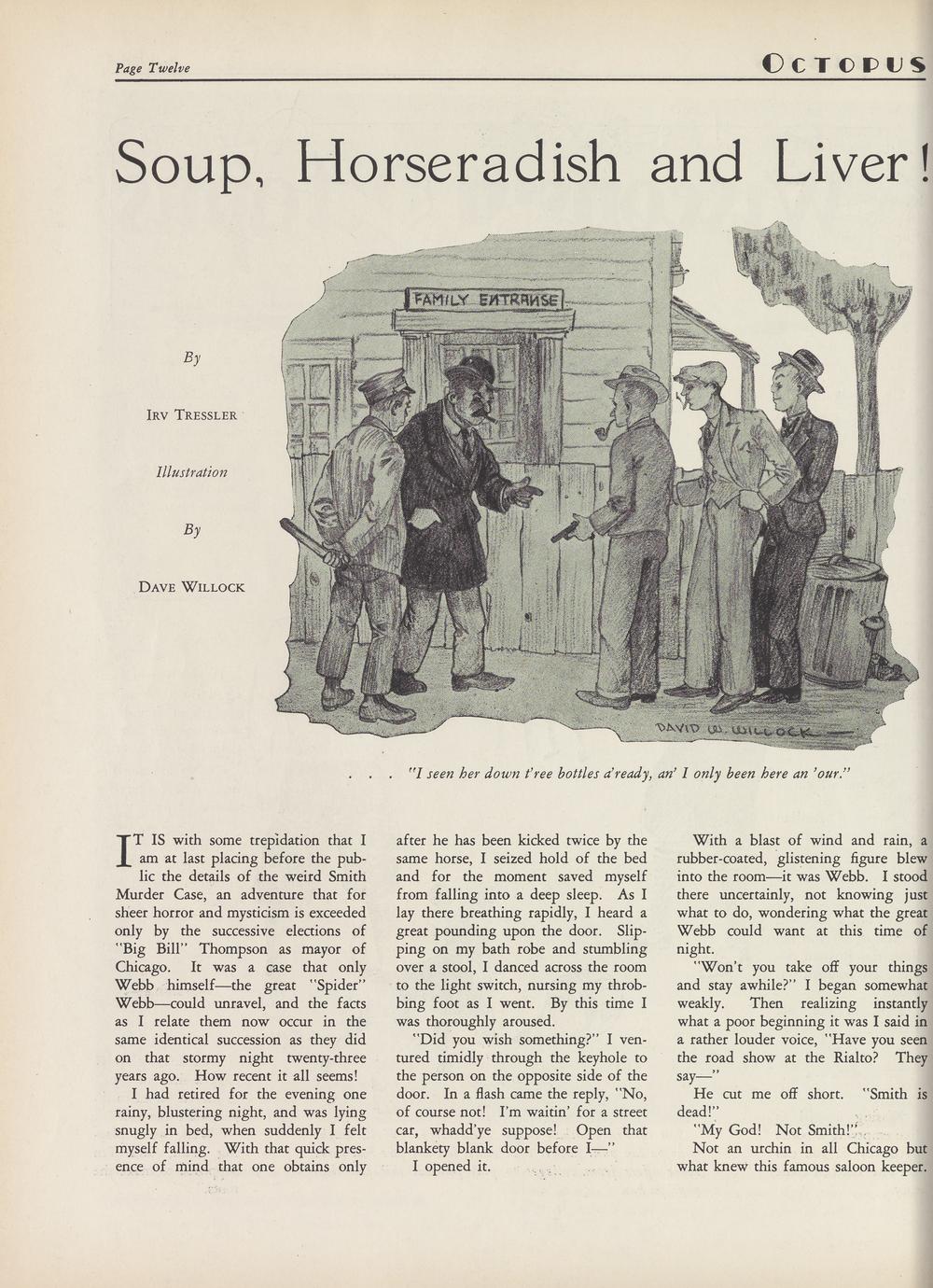 Page Twelve

OCTOPUS

Soup, Horseradish and Liver!

By

IRV TRESSLER

Illustration

By

DAVE WILLOCK

FAMILY ENTRANSE

DAVID W. WILLOCK

. . . "I seen her down t'ree bottles a'ready, an' I only been here an 'our."

IT IS with some trepidation that I am at last placing before the public the details of the weird Smith Murder Case, an adventure that for sheer horror and mysticism is exceeded only by the successive elections of "Big Bill" Thompson as mayor of Chicago. It was a case that only Webb himself—the great "Spider" Webb—could unravel, and the facts as I relate them now occur in the same identical succession as they did on that stormy night twenty-three years ago. How recent it all seems!

I had retired for the evening one rainy, blustering night, and was lying snugly in bed, when suddenly I felt myself falling. With that quick presence of mind that one obtains only after he has been kicked twice by the same horse, I seized hold of the bed and for the moment saved myself from falling into a deep sleep. As I lay there breathing rapidly, I heard a great pounding upon the door. Slipping on my bath robe and stumbling over a stool, I danced across the room to the light switch, nursing my throbbing foot as I went. By this time I was thoroughly aroused.

"Did you wish something?" I ventured timidly through the keyhole to the person on the opposite side of the door. In a flash came the reply, "No, of course not! I'm waitin' for a street car, whadd'ye suppose! Open that blankety blank door before I—"

I opened it.

With a blast of wind and rain, a rubber-coated, glistening figure blew into the room—it was Webb. I stood there uncertainly, not knowing just what to do, wondering what the great Webb could want at this time of night.

"Won't you take off your things and stay awhile?" I began somewhat weakly. Then realizing instantly what a poor beginning it was I said in a rather louder voice, "Have you seen the road show at the Rialto? They say—"

He cut me off short. "Smith is dead!"

"My God! Not Smith!"

Not an urchin in all Chicago but what knew this famous saloon keeper.